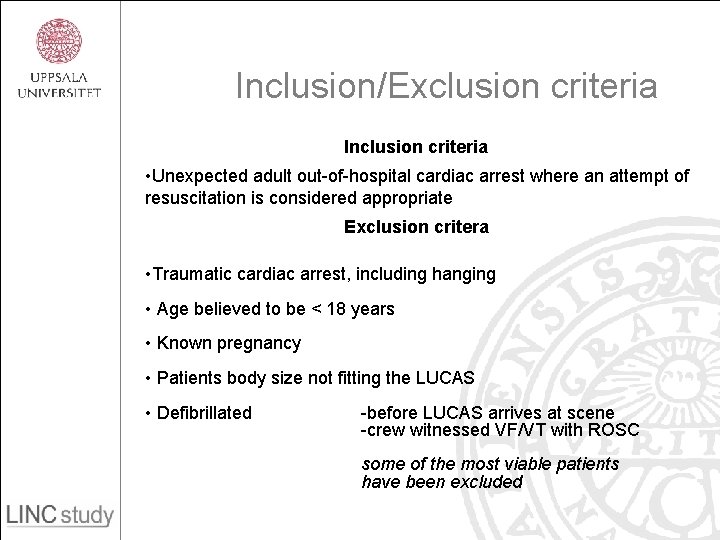 UPPSALA UNIVERSITET

Inclusion/Exclusion criteria

Inclusion criteria

•Unexpected adult out-of-hospital cardiac arrest where an attempt of resuscitation is considered appropriate

Exclusion critera

•Traumatic cardiac arrest, including hanging

• Age believed to be < 18 years

• Known pregnancy

• Patients body size not fitting the LUCAS

• Defibrillated -before LUCAS arrives at scene
-crew witnessed VF/VT with ROSC

some of the most viable patients have been excluded

LINC study